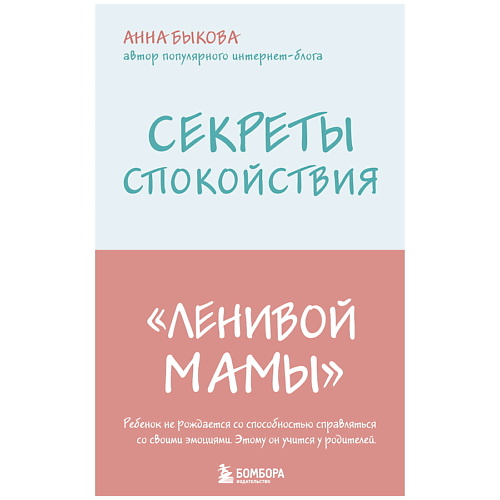 АННА БЫКОВА
автор популярного интернет-блога

СЕКРЕТЫ СПОКОЙСТВИЯ

«ЛЕНИВОЙ МАМЫ»

Ребенок не рождается со способностью справляться со своими эмоциями. Этому он учится у родителей.

БОМБОРА
ИЗДАТЕЛЬСТВО